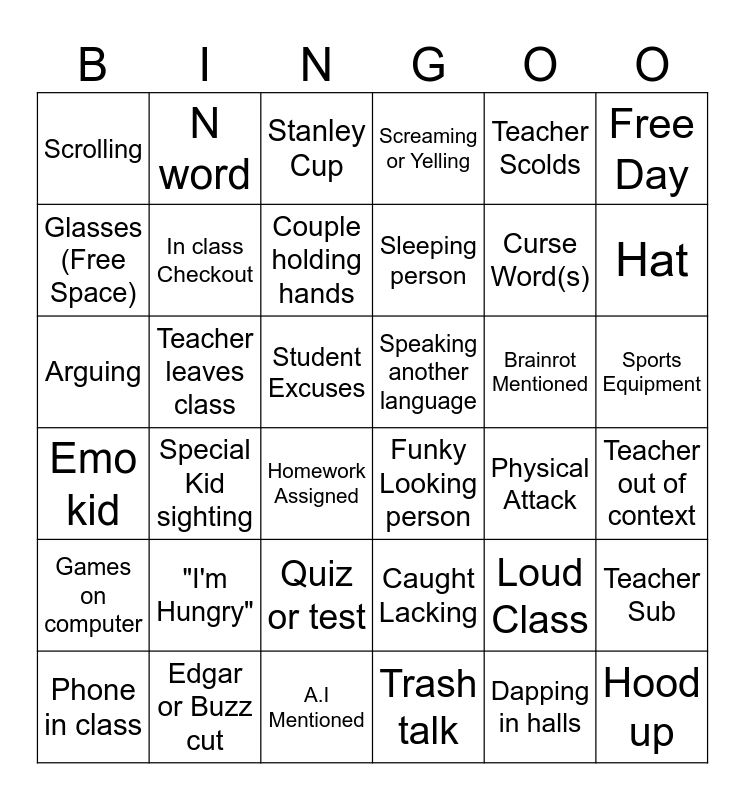 | B | I | N | G | O | O |
|---|---|---|---|---|---|
| Scrolling | N word | Stanley Cup | Screaming or Yelling | Teacher Scolds | Free Day |
| Glasses (Free Space) | In class Checkout | Couple holding hands | Sleeping person | Curse Word(s) | Hat |
| Arguing | Teacher leaves class | Student Excuses | Speaking another language | Brainrot Mentioned | Sports Equipment |
| Emo kid | Special Kid sighting | Homework Assigned | Funky Looking person | Physical Attack | Teacher out of context |
| Games on computer | "I'm Hungry" | Quiz or test | Caught Lacking | Loud Class | Teacher Sub |
| Phone in class | Edgar or Buzz cut | A.I Mentioned | Trash talk | Dapping in halls | Hood up |